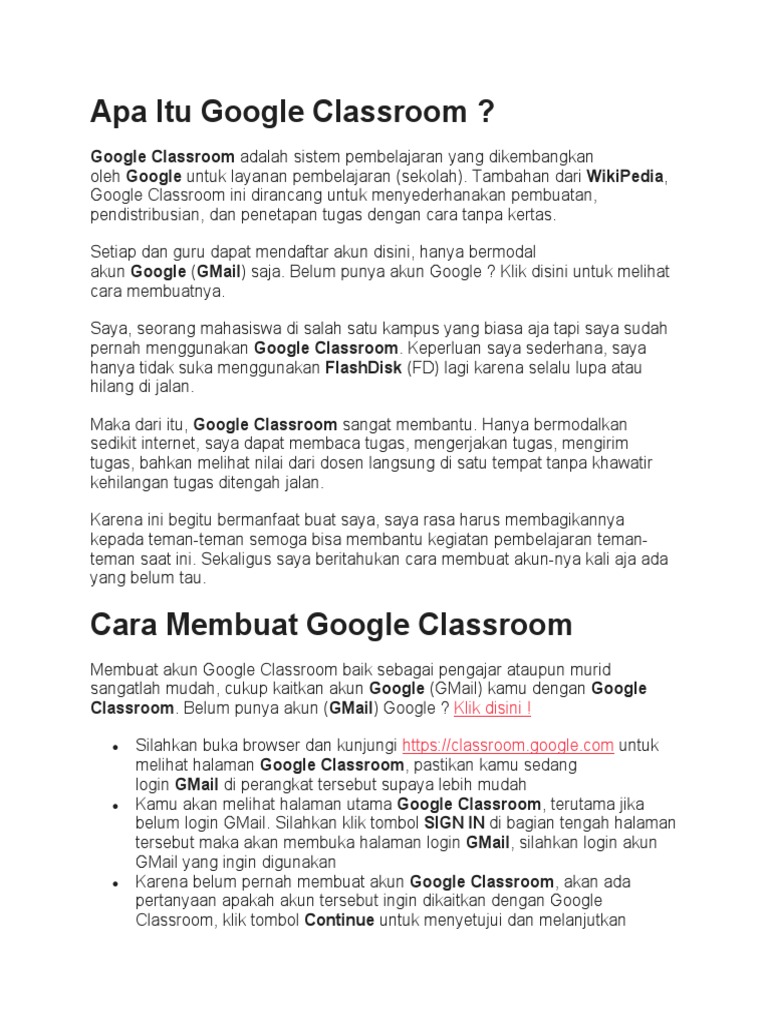 Apa Itu Google Classroom ?

Google Classroom adalah sistem pembelajaran yang dikembangkan oleh Google untuk layanan pembelajaran (sekolah). Tambahan dari WikiPedia, Google Classroom ini dirancang untuk menyederhanakan pembuatan, pendistribusian, dan penetapan tugas dengan cara tanpa kertas.

Setiap dan guru dapat mendaftar akun disini, hanya bermodal akun Google (GMail) saja. Belum punya akun Google ? Klik disini untuk melihat cara membuatnya.

Saya, seorang mahasiswa di salah satu kampus yang biasa aja tapi saya sudah pernah menggunakan Google Classroom. Keperluan saya sederhana, saya hanya tidak suka menggunakan FlashDisk (FD) lagi karena selalu lupa atau hilang di jalan.

Maka dari itu, Google Classroom sangat membantu. Hanya bermodalkan sedikit internet, saya dapat membaca tugas, mengerjakan tugas, mengirim tugas, bahkan melihat nilai dari dosen langsung di satu tempat tanpa khawatir kehilangan tugas ditengah jalan.

Karena ini begitu bermanfaat buat saya, saya rasa harus membagikannya kepada teman-teman semoga bisa membantu kegiatan pembelajaran teman-teman saat ini. Sekaligus saya beritahukan cara membuat akun-nya kali aja ada yang belum tau.

Cara Membuat Google Classroom

Membuat akun Google Classroom baik sebagai pengajar ataupun murid sangatlah mudah, cukup kaitkan akun Google (GMail) kamu dengan Google Classroom. Belum punya akun (GMail) Google ? Klik disini !

• Silahkan buka browser dan kunjungi https://classroom.google.com untuk melihat halaman Google Classroom, pastikan kamu sedang login GMail di perangkat tersebut supaya lebih mudah
• Kamu akan melihat halaman utama Google Classroom, terutama jika belum login GMail. Silahkan klik tombol SIGN IN di bagian tengah halaman tersebut maka akan membuka halaman login GMail, silahkan login akun GMail yang ingin digunakan
• Karena belum pernah membuat akun Google Classroom, akan ada pertanyaan apakah akun tersebut ingin dikaitkan dengan Google Classroom, klik tombol Continue untuk menyetujui dan melanjutkan